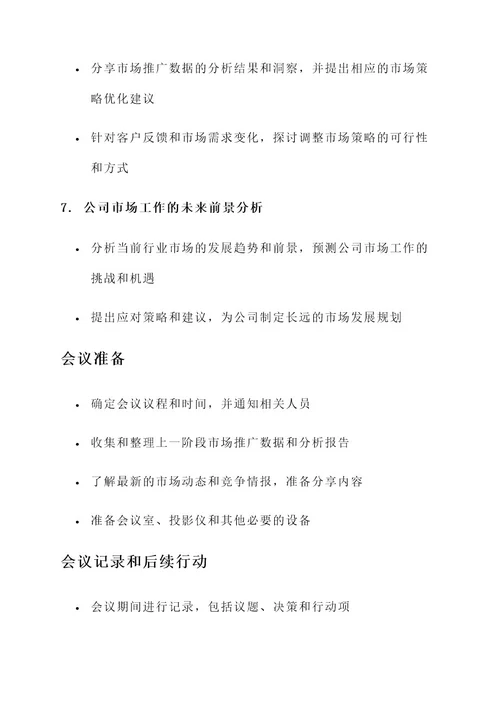 • 分享市场推广数据的分析结果和洞察，并提出相应的市场策略优化建议

• 针对客户反馈和市场需求变化，探讨调整市场策略的可行性和方式

7. 公司市场工作的未来前景分析

• 分析当前行业市场的发展趋势和前景，预测公司市场工作的挑战和机遇

• 提出应对策略和建议，为公司制定长远的市场发展规划

会议准备

• 确定会议议程和时间，并通知相关人员

• 收集和整理上一阶段市场推广数据和分析报告

• 了解最新的市场动态和竞争情报，准备分享内容

• 准备会议室、投影仪和其他必要的设备

会议记录和后续行动

• 会议期间进行记录，包括议题、决策和行动项